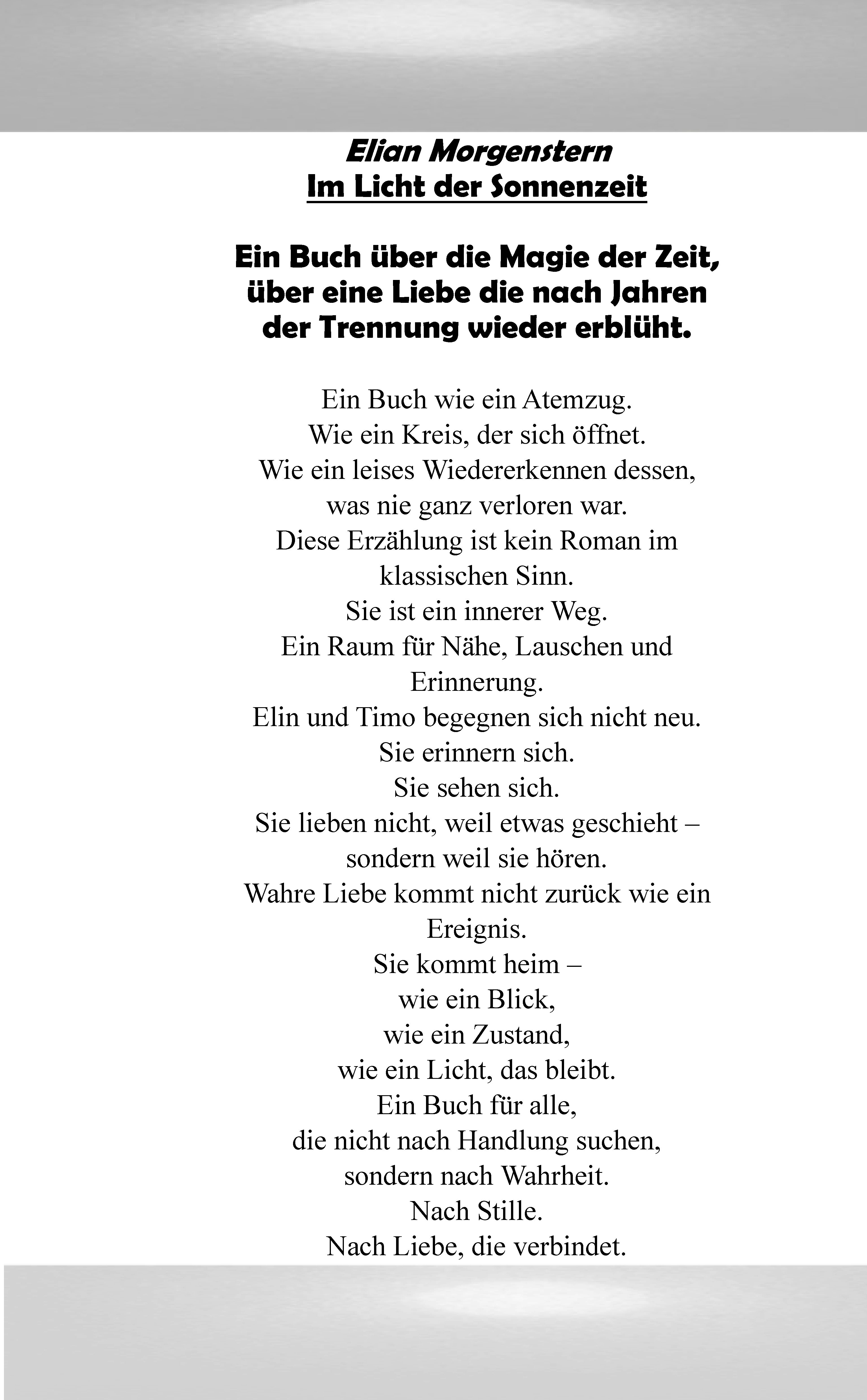 Elian Morgenstern
Im Licht der Sonnenzeit

Ein Buch über die Magie der Zeit, über eine Liebe die nach Jahren der Trennung wieder erblüht.

Ein Buch wie ein Atemzug.
Wie ein Kreis, der sich öffnet.
Wie ein leises Wiedererkennen dessen, was nie ganz verloren war.
Diese Erzählung ist kein Roman im klassischen Sinn.
Sie ist ein innerer Weg.
Ein Raum für Nähe, Lauschen und Erinnerung.
Elin und Timo begegnen sich nicht neu.
Sie erinnern sich.
Sie sehen sich.
Sie lieben nicht, weil etwas geschieht – sondern weil sie hören.
Wahre Liebe kommt nicht zurück wie ein Ereignis.
Sie kommt heim –
wie ein Blick,
wie ein Zustand,
wie ein Licht, das bleibt.
Ein Buch für alle,
die nicht nach Handlung suchen,
sondern nach Wahrheit.
Nach Stille.
Nach Liebe, die verbindet.